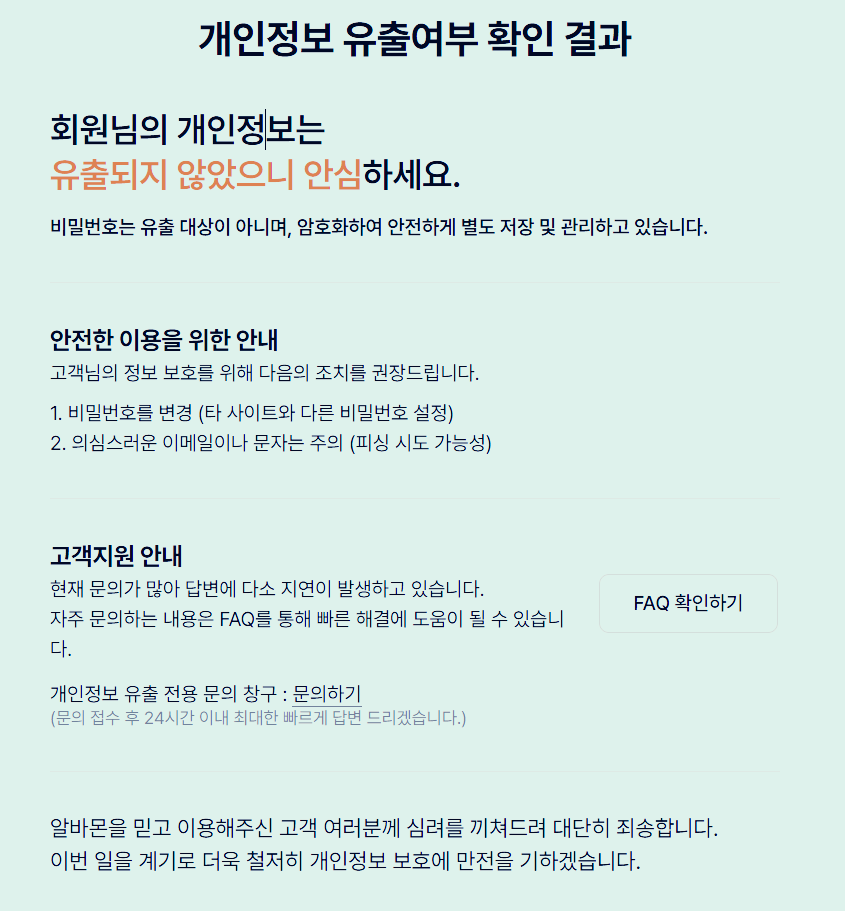 개인정보 유출여부 확인 결과

회원님의 개인정보는
유출되지 않았으니 안심하세요.

비밀번호는 유출 대상이 아니며, 암호화하여 안전하게 별도 저장 및 관리하고 있습니다.

안전한 이용을 위한 안내
고객님의 정보 보호를 위해 다음의 조치를 권장드립니다.

1. 비밀번호를 변경 (타 사이트와 다른 비밀번호 설정)
2. 의심스러운 이메일이나 문자는 주의 (피싱 시도 가능성)

고객지원 안내
현재 문의가 많아 답변에 다소 지연이 발생하고 있습니다.
자주 문의하는 내용은 FAQ를 통해 빠른 해결에 도움이 될 수 있습니다.

FAQ 확인하기

개인정보 유출 전용 문의 창구 : 문의하기
(문의 접수 후 24시간 이내 최대한 빠르게 답변 드리겠습니다.)

알바몬을 믿고 이용해주신 고객 여러분께 심려를 끼쳐드려 대단히 죄송합니다.
이번 일을 계기로 더욱 철저히 개인정보 보호에 만전을 기하겠습니다.